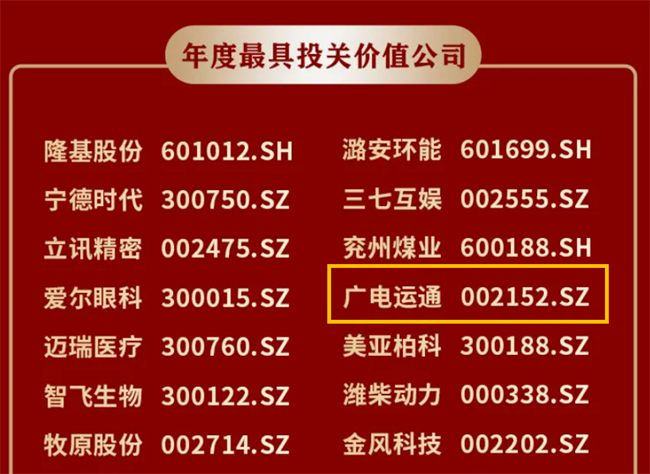 年度最具投关价值公司

隆基股份 601012.SH
宁德时代 300750.SZ
立讯精密 002475.SZ
爱尔眼科 300015.SZ
迈瑞医疗 300760.SZ
智飞生物 300122.SZ
牧原股份 002714.SZ

潞安环能 601699.SH
三七互娱 002555.SZ
兖州煤业 600188.SH
广电运通 002152.SZ
美亚柏科 300188.SZ
潍柴动力 000338.SZ
金风科技 002202.SZ